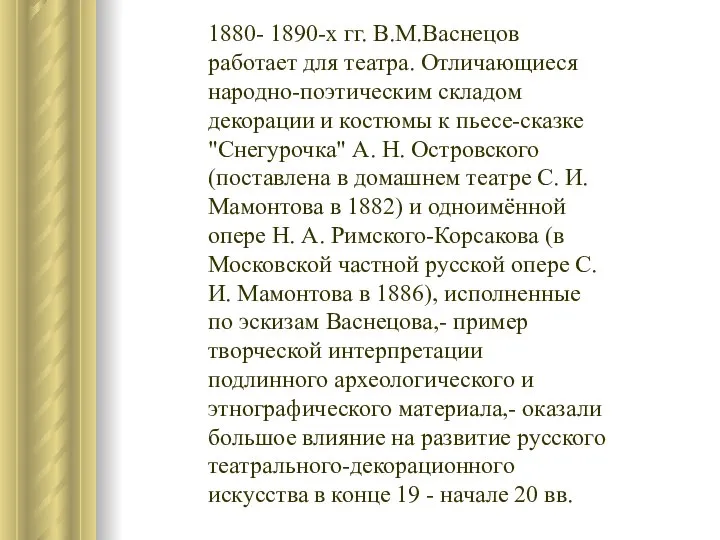 1880- 1890-х гг. В.М.Васнецов работает для театра. Отличающиеся народно-поэтическим складом декорации и костюмы к пьесе-сказке "Снегурочка" А. Н. Островского (поставлена в домашнем театре С. И. Мамонтова в 1882) и одноимённой опере Н. А. Римского-Корсакова (в Московской частной русской опере С. И. Мамонтова в 1886), исполненные по эскизам Васнецова,- пример творческой интерпретации подлинного археологического и этнографического материала,- оказали большое влияние на развитие русского театрального-декорационного искусства в конце 19 - начале 20 вв.